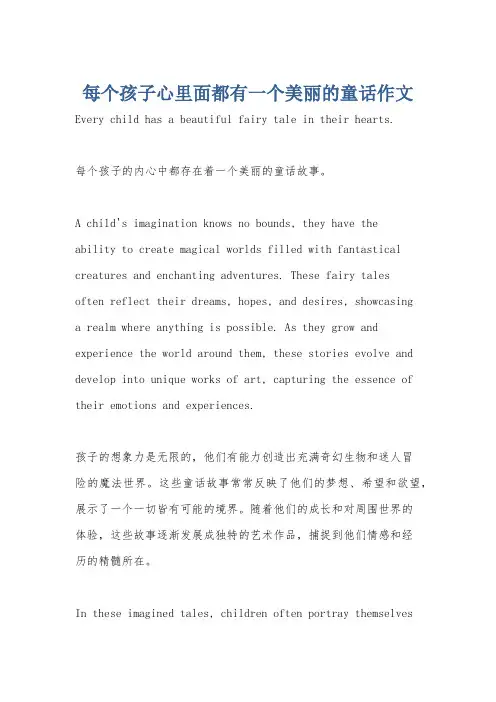 每个孩子心里面都有一个美丽的童话作文

Every child has a beautiful fairy tale in their hearts.

每个孩子的内心中都存在着一个美丽的童话故事。

A child's imagination knows no bounds, they have the ability to create magical worlds filled with fantastical creatures and enchanting adventures. These fairy tales often reflect their dreams, hopes, and desires, showcasing a realm where anything is possible. As they grow and experience the world around them, these stories evolve and develop into unique works of art, capturing the essence of their emotions and experiences.

孩子的想象力是无限的，他们有能力创造出充满奇幻生物和迷人冒险的魔法世界。这些童话故事常常反映了他们的梦想、希望和欲望，展示了一个一切皆有可能的境界。随着他们的成长和对周围世界的体验，这些故事逐渐发展成独特的艺术作品，捕捉到他们情感和经历的精髓所在。

In these imagined tales, children often portray themselves